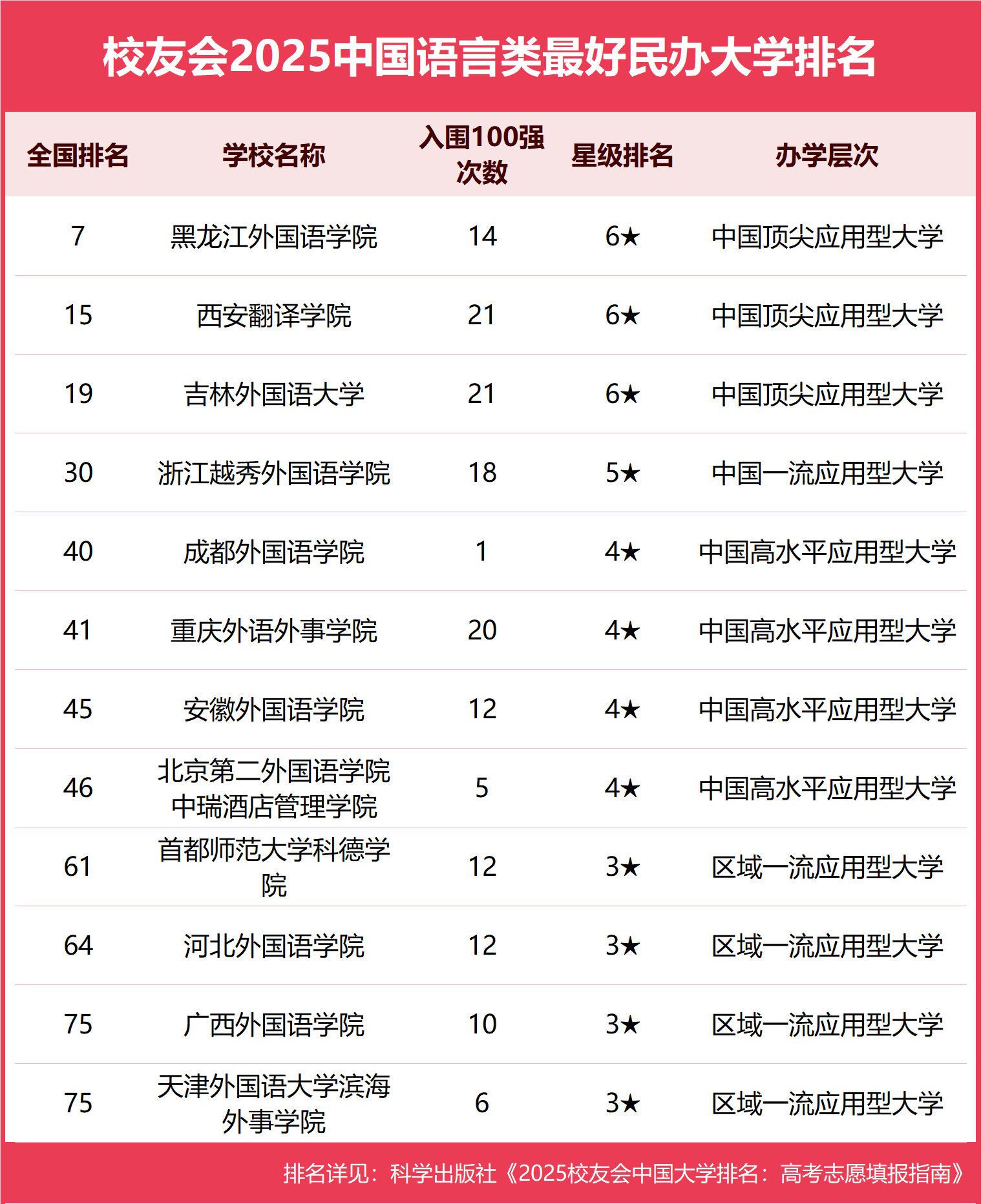 校友会2025中国语言类最好民办大学排名

| 全国排名 | 学校名称 | 入围100强次数 | 星级排名 | 办学层次 |
|---|---|---|---|---|
| 7 | 黑龙江外国语学院 | 14 | 6★ | 中国顶尖应用型大学 |
| 15 | 西安翻译学院 | 21 | 6★ | 中国顶尖应用型大学 |
| 19 | 吉林外国语大学 | 21 | 6★ | 中国顶尖应用型大学 |
| 30 | 浙江越秀外国语学院 | 18 | 5★ | 中国一流应用型大学 |
| 40 | 成都外国语学院 | 1 | 4★ | 中国高水平应用型大学 |
| 41 | 重庆外语外事学院 | 20 | 4★ | 中国高水平应用型大学 |
| 45 | 安徽外国语学院 | 12 | 4★ | 中国高水平应用型大学 |
| 46 | 北京第二外国语学院中瑞酒店管理学院 | 5 | 4★ | 中国高水平应用型大学 |
| 61 | 首都师范大学科德学院 | 12 | 3★ | 区域一流应用型大学 |
| 64 | 河北外国语学院 | 12 | 3★ | 区域一流应用型大学 |
| 75 | 广西外国语学院 | 10 | 3★ | 区域一流应用型大学 |
| 75 | 天津外国语大学滨海外事学院 | 6 | 3★ | 区域一流应用型大学 |

排名详见：科学出版社《2025校友会中国大学排名：高考志愿填报指南》